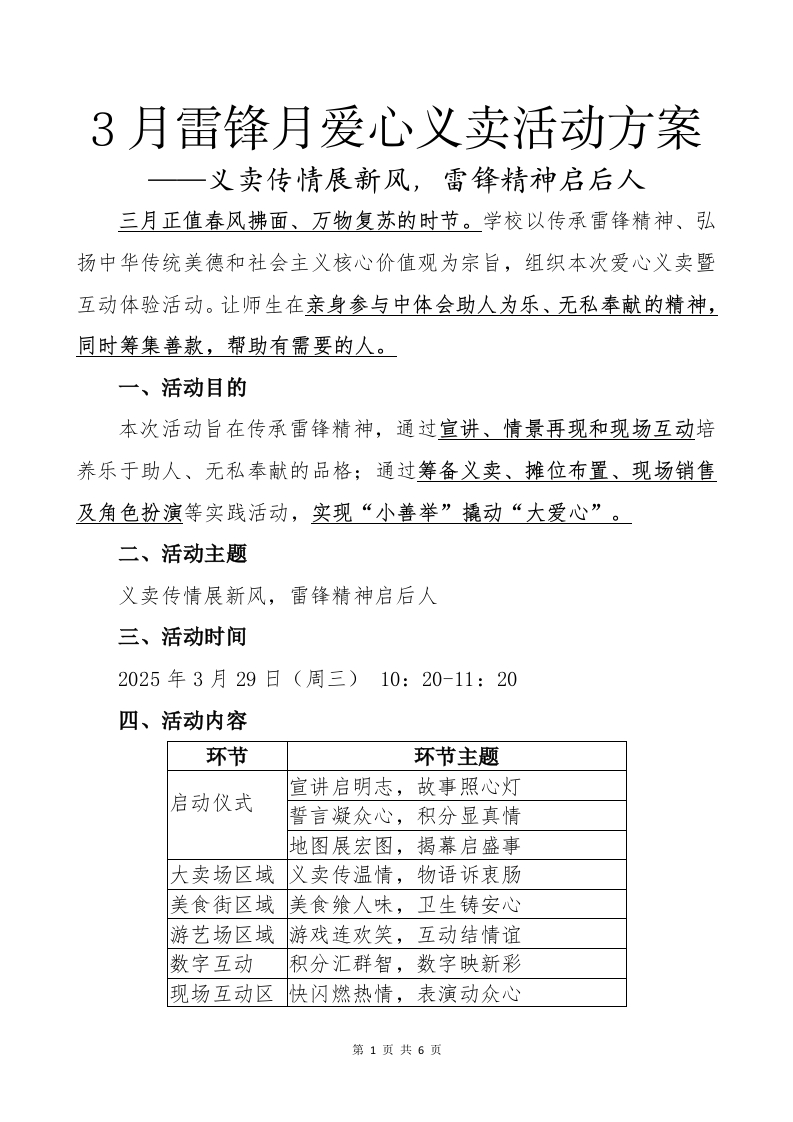 3月雷锋月爱心义卖活动方案

——义卖传情展新风，雷锋精神启后人

三月正值春风拂面、万物复苏的时节。学校以传承雷锋精神、弘扬中华传统美德和社会主义核心价值观为宗旨，组织本次爱心义卖暨互动体验活动。让师生在亲身参与中体会助人为乐、无私奉献的精神，同时筹集善款，帮助有需要的人。

一、活动目的

本次活动旨在传承雷锋精神，通过宣讲、情景再现和现场互动培养乐于助人、无私奉献的品格；通过筹备义卖、摊位布置、现场销售及角色扮演等实践活动，实现“小善举”撬动“大爱心”。

二、活动主题

义卖传情展新风，雷锋精神启后人

三、活动时间

2025年3月29日（周三） 10：20-11：20

四、活动内容

| 环节 | 环节主题 |
|---|---|
| 启动仪式 | 宣讲启明志，故事照心灯 |
| | 誓言凝众心，积分显真情 |
| | 地图展宏图，揭幕启盛事 |
| 大卖场区域 | 义卖传温情，物语诉衷肠 |
| 美食街区域 | 美食飨人味，卫生铸安心 |
| 游艺场区域 | 游戏连欢笑，互动结情谊 |
| 数字互动 | 积分汇群智，数字映新彩 |
| 现场互动区 | 快闪燃热情，表演动众心 |

第 1 页 共 6 页